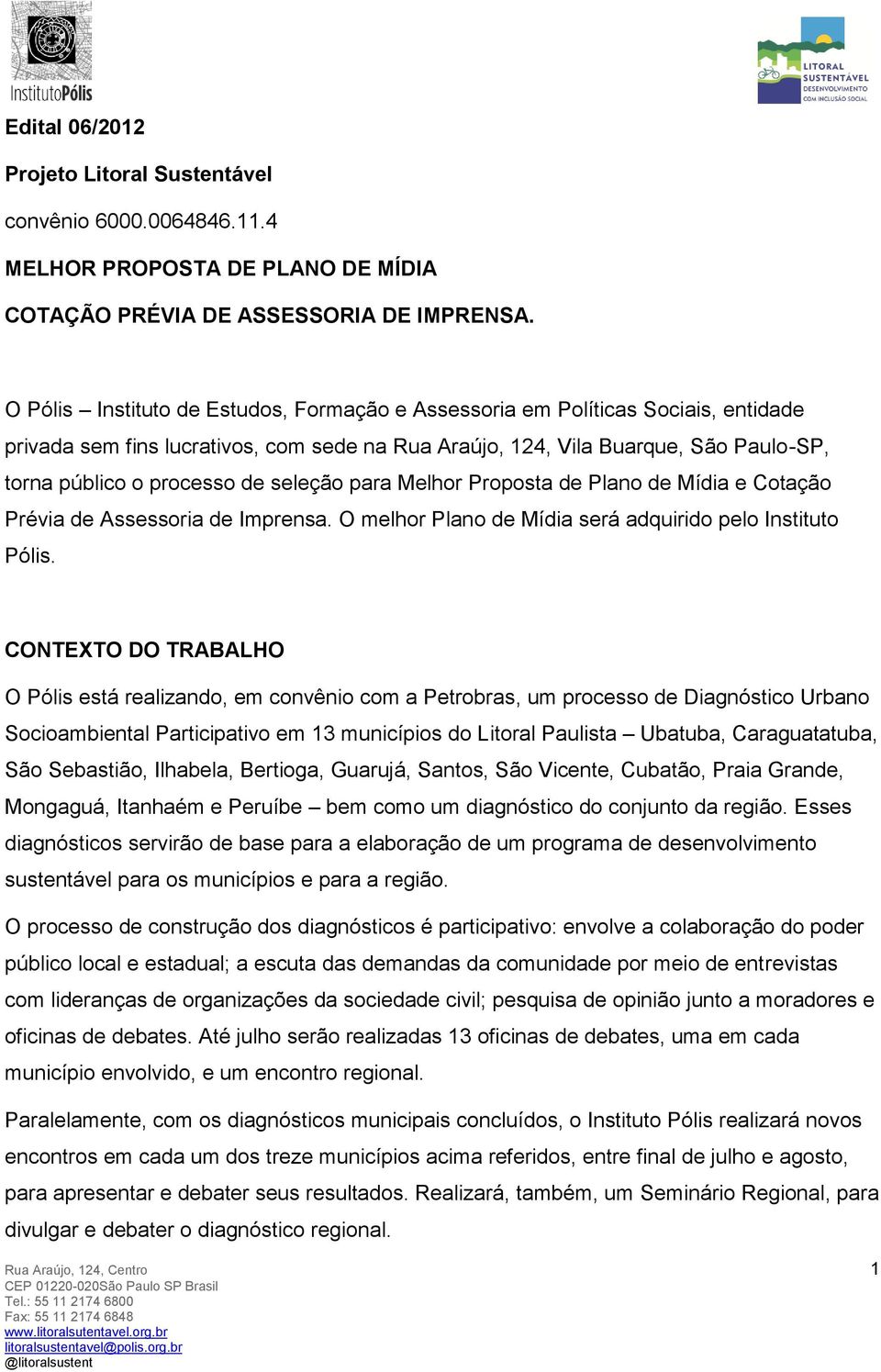 InstitutoPólis

LITORAL SUSTENTÁVEL DESENVOLVIMENTO COM INCLUSÃO SOCIAL

Edital 06/2012

Projeto Litoral Sustentável

convênio 6000.0064846.11.4

MELHOR PROPOSTA DE PLANO DE MÍDIA

COTAÇÃO PRÉVIA DE ASSESSORIA DE IMPRENSA.

O Pólis – Instituto de Estudos, Formação e Assessoria em Políticas Sociais, entidade privada sem fins lucrativos, com sede na Rua Araújo, 124, Vila Buarque, São Paulo-SP, torna público o processo de seleção para Melhor Proposta de Plano de Mídia e Cotação Prévia de Assessoria de Imprensa. O melhor Plano de Mídia será adquirido pelo Instituto Pólis.

CONTEXTO DO TRABALHO

O Pólis está realizando, em convênio com a Petrobras, um processo de Diagnóstico Urbano Socioambiental Participativo em 13 municípios do Litoral Paulista – Ubatuba, Caraguatatuba, São Sebastião, Ilhabela, Bertioga, Guarujá, Santos, São Vicente, Cubatão, Praia Grande, Mongaguá, Itanhaém e Peruíbe – bem como um diagnóstico do conjunto da região. Esses diagnósticos servirão de base para a elaboração de um programa de desenvolvimento sustentável para os municípios e para a região.

O processo de construção dos diagnósticos é participativo: envolve a colaboração do poder público local e estadual; a escuta das demandas da comunidade por meio de entrevistas com lideranças de organizações da sociedade civil; pesquisa de opinião junto a moradores e oficinas de debates. Até julho serão realizadas 13 oficinas de debates, uma em cada município envolvido, e um encontro regional.

Paralelamente, com os diagnósticos municipais concluídos, o Instituto Pólis realizará novos encontros em cada um dos treze municípios acima referidos, entre final de julho e agosto, para apresentar e debater seus resultados. Realizará, também, um Seminário Regional, para divulgar e debater o diagnóstico regional.

Rua Araújo, 124, Centro
CEP 01220-020São Paulo SP Brasil
Tel.: 55 11 2174 6800
Fax: 55 11 2174 6848
www.litoralsutentavel.org.br
litoralsustentavel@polis.org.br
@litoralsustent

1